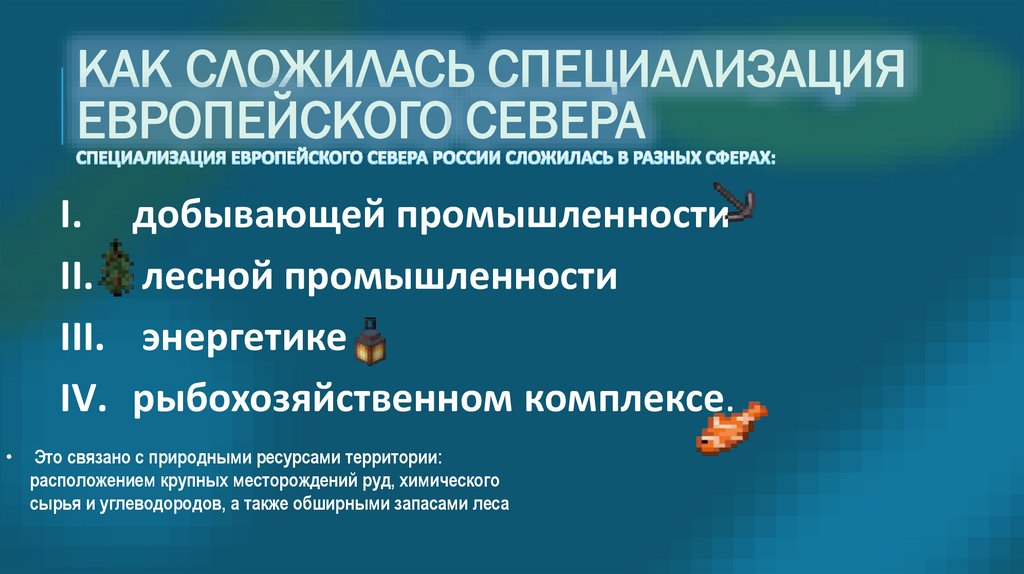 КАК СЛОЖИЛАСЬ СПЕЦИАЛИЗАЦИЯ ЕВРОПЕЙСКОГО СЕВЕРА
СПЕЦИАЛИЗАЦИЯ ЕВРОПЕЙСКОГО СЕВЕРА РОССИИ СЛОЖИЛАСЬ В РАЗНЫХ СФЕРАХ:

I. добывающей промышленности

II. лесной промышленности

III. энергетике

IV. рыбохозяйственном комплексе.

• Это связано с природными ресурсами территории: расположением крупных месторождений руд, химического сырья и углеводородов, а также обширными запасами леса